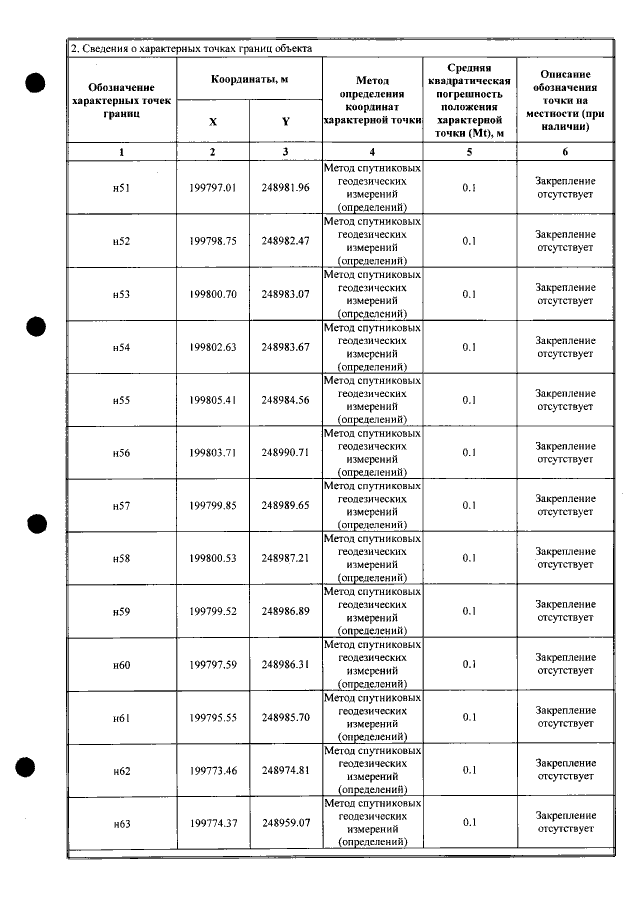 2. Сведения о характерных точках границ объекта

| Обозначение характерных точек границ | Координаты, м | | Метод определения координат характерной точки | Средняя квадратическая погрешность положения характерной точки (Mt), м | Описание обозначения точки на местности (при наличии) |
|---|---|---|---|---|---|
| | X | Y | | | |
| 1 | 2 | 3 | 4 | 5 | 6 |
| н51 | 199797.01 | 248981.96 | Метод спутниковых геодезических измерений (определений) | 0.1 | Закрепление отсутствует |
| н52 | 199798.75 | 248982.47 | Метод спутниковых геодезических измерений (определений) | 0.1 | Закрепление отсутствует |
| н53 | 199800.70 | 248983.07 | Метод спутниковых геодезических измерений (определений) | 0.1 | Закрепление отсутствует |
| н54 | 199802.63 | 248983.67 | Метод спутниковых геодезических измерений (определений) | 0.1 | Закрепление отсутствует |
| н55 | 199805.41 | 248984.56 | Метод спутниковых геодезических измерений (определений) | 0.1 | Закрепление отсутствует |
| н56 | 199803.71 | 248990.71 | Метод спутниковых геодезических измерений (определений) | 0.1 | Закрепление отсутствует |
| н57 | 199799.85 | 248989.65 | Метод спутниковых геодезических измерений (определений) | 0.1 | Закрепление отсутствует |
| н58 | 199800.53 | 248987.21 | Метод спутниковых геодезических измерений (определений) | 0.1 | Закрепление отсутствует |
| н59 | 199799.52 | 248986.89 | Метод спутниковых геодезических измерений (определений) | 0.1 | Закрепление отсутствует |
| н60 | 199797.59 | 248986.31 | Метод спутниковых геодезических измерений (определений) | 0.1 | Закрепление отсутствует |
| н61 | 199795.55 | 248985.70 | Метод спутниковых геодезических измерений (определений) | 0.1 | Закрепление отсутствует |
| н62 | 199773.46 | 248974.81 | Метод спутниковых геодезических измерений (определений) | 0.1 | Закрепление отсутствует |
| н63 | 199774.37 | 248959.07 | Метод спутниковых геодезических измерений (определений) | 0.1 | Закрепление отсутствует |